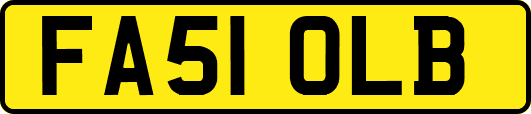 FA51 OLB